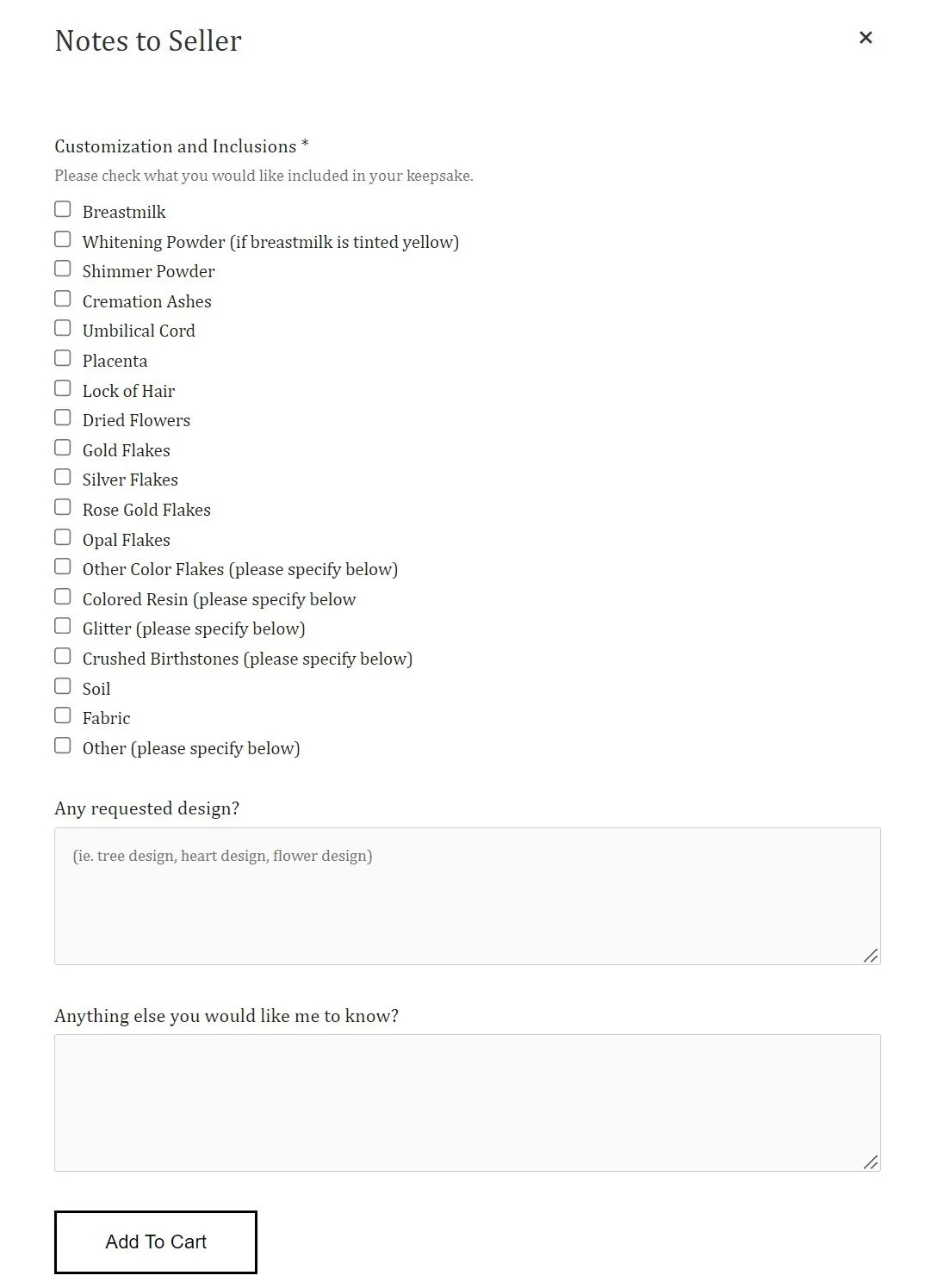 Notes to Seller

×

Customization and Inclusions *

Please check what you would like included in your keepsake.

Breastmilk
Whitening Powder (if breastmilk is tinted yellow)
Shimmer Powder
Cremation Ashes
Umbilical Cord
Placenta
Lock of Hair
Dried Flowers
Gold Flakes
Silver Flakes
Rose Gold Flakes
Opal Flakes
Other Color Flakes (please specify below)
Colored Resin (please specify below
Glitter (please specify below)
Crushed Birthstones (please specify below)
Soil
Fabric
Other (please specify below)

Any requested design?

(ie. tree design, heart design, flower design)

Anything else you would like me to know?

Add To Cart